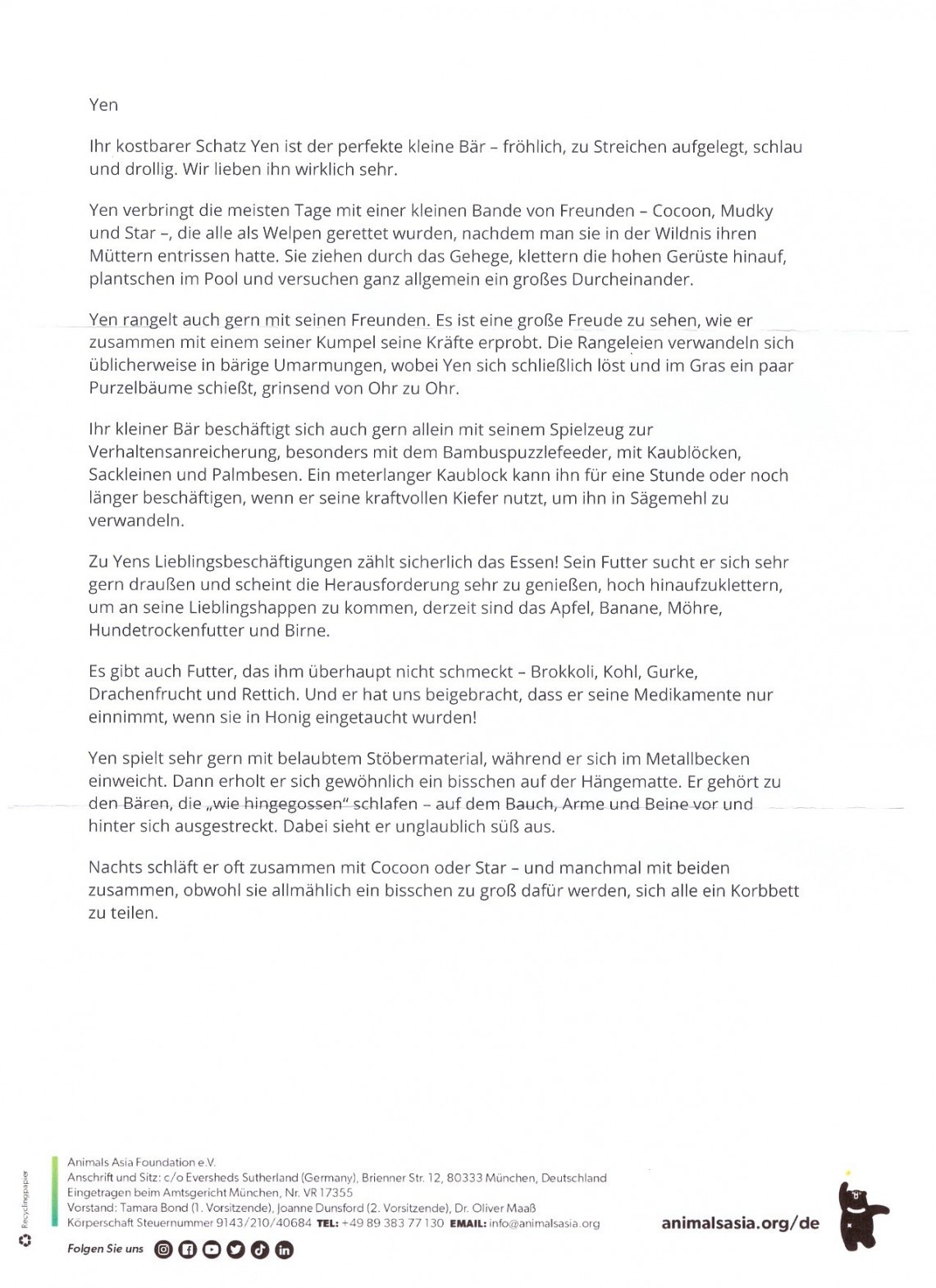 Yen

Ihr kostbarer Schatz Yen ist der perfekte kleine Bär – fröhlich, zu Streichen aufgelegt, schlau und drollig. Wir lieben ihn wirklich sehr.

Yen verbringt die meisten Tage mit einer kleinen Bande von Freunden – Cocoon, Mudky und Star –, die alle als Welpen gerettet wurden, nachdem man sie in der Wildnis ihren Müttern entrissen hatte. Sie ziehen durch das Gehege, klettern die hohen Gerüste hinauf, plantschen im Pool und versuchen ganz allgemein ein großes Durcheinander.

Yen rangelt auch gern mit seinen Freunden. Es ist eine große Freude zu sehen, wie er zusammen mit einem seiner Kumpel seine Kräfte erprobt. Die Rangeleien verwandeln sich üblicherweise in bärige Umarmungen, wobei Yen sich schließlich löst und im Gras ein paar Purzelbäume schießt, grinsend von Ohr zu Ohr.

Ihr kleiner Bär beschäftigt sich auch gern allein mit seinem Spielzeug zur Verhaltensanreicherung, besonders mit dem Bambuspuzzlefeeder, mit Kaublöcken, Sackleinen und Palmbesen. Ein meterlanger Kaublock kann ihn für eine Stunde oder noch länger beschäftigen, wenn er seine kraftvollen Kiefer nutzt, um ihn in Sägemehl zu verwandeln.

Zu Yens Lieblingsbeschäftigungen zählt sicherlich das Essen! Sein Futter sucht er sich sehr gern draußen und scheint die Herausforderung sehr zu genießen, hoch hinaufzuklettern, um an seine Lieblingshappen zu kommen, derzeit sind das Apfel, Banane, Möhre, Hundetrockenfutter und Birne.

Es gibt auch Futter, das ihm überhaupt nicht schmeckt – Brokkoli, Kohl, Gurke, Drachenfrucht und Rettich. Und er hat uns beigebracht, dass er seine Medikamente nur einnimmt, wenn sie in Honig eingetaucht wurden!

Yen spielt sehr gern mit belaubtem Stöbermaterial, während er sich im Metallbecken einweicht. Dann erholt er sich gewöhnlich ein bisschen auf der Hängematte. Er gehört zu den Bären, die „wie hingegossen" schlafen – auf dem Bauch, Arme und Beine vor und hinter sich ausgestreckt. Dabei sieht er unglaublich süß aus.

Nachts schläft er oft zusammen mit Cocoon oder Star – und manchmal mit beiden zusammen, obwohl sie allmählich ein bisschen zu groß dafür werden, sich alle ein Korbbett zu teilen.

Recyclingpapier

Animals Asia Foundation e.V.
Anschrift und Sitz: c/o Eversheds Sutherland (Germany), Brienner Str. 12, 80333 München, Deutschland
Eingetragen beim Amtsgericht München, Nr. VR 17355
Vorstand: Tamara Bond (1. Vorsitzende), Joanne Dunsford (2. Vorsitzende), Dr. Oliver Maaß
Körperschaft Steuernummer 9143/210/40684 TEL: +49 89 383 77 130 EMAIL: info@animalsasia.org

Folgen Sie uns

animalsasia.org/de